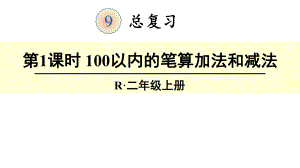 9 总复习

第1课时 100以内的笔算加法和减法

R·二年级上册